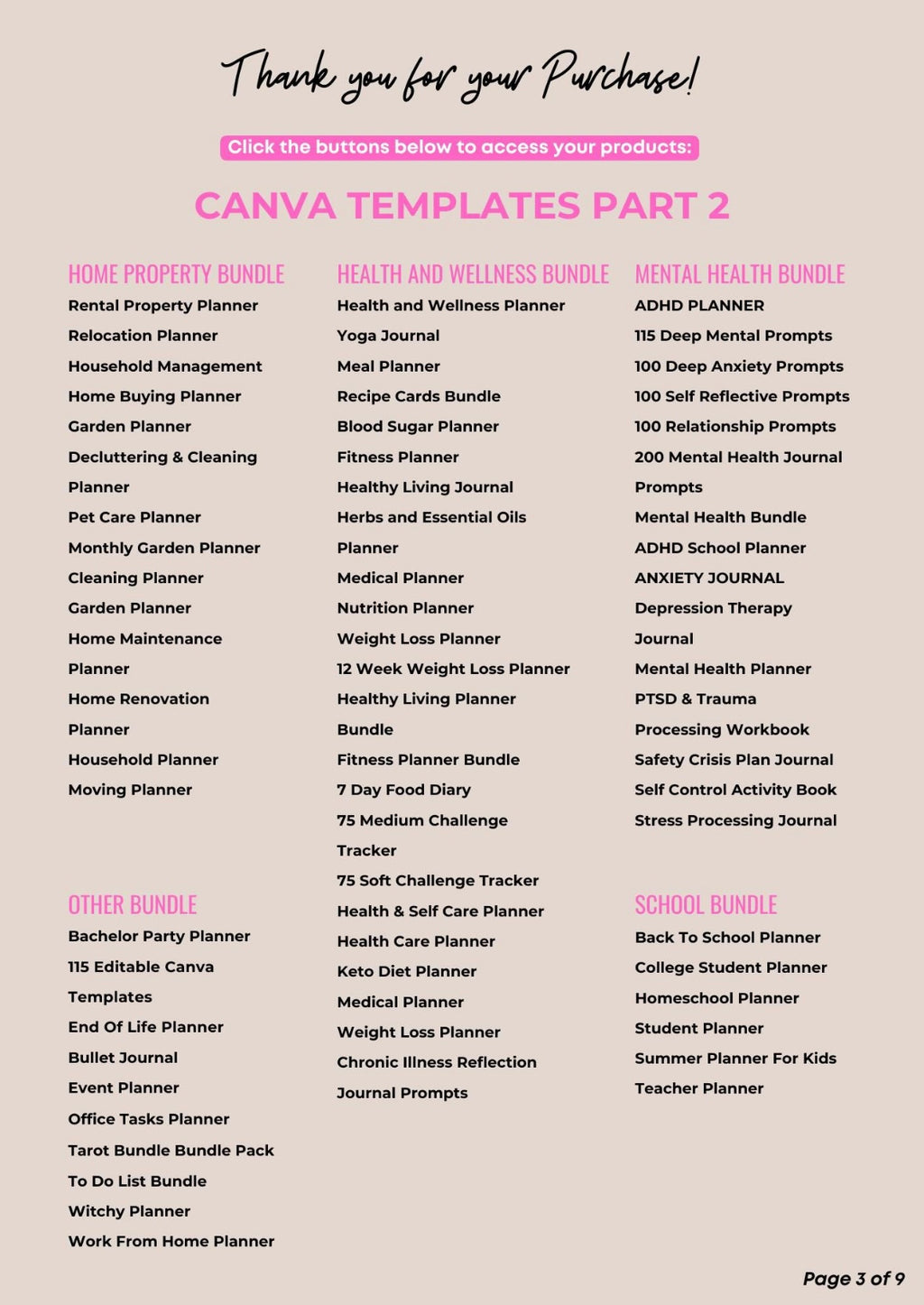 Thank you for your Purchase!

Click the buttons below to access your products:

CANVA TEMPLATES PART 2

HOME PROPERTY BUNDLE
Rental Property Planner
Relocation Planner
Household Management
Home Buying Planner
Garden Planner
Decluttering & Cleaning Planner
Pet Care Planner
Monthly Garden Planner
Cleaning Planner
Garden Planner
Home Maintenance Planner
Home Renovation Planner
Household Planner
Moving Planner

OTHER BUNDLE
Bachelor Party Planner
115 Editable Canva Templates
End Of Life Planner
Bullet Journal
Event Planner
Office Tasks Planner
Tarot Bundle Bundle Pack
To Do List Bundle
Witchy Planner
Work From Home Planner

HEALTH AND WELLNESS BUNDLE
Health and Wellness Planner
Yoga Journal
Meal Planner
Recipe Cards Bundle
Blood Sugar Planner
Fitness Planner
Healthy Living Journal
Herbs and Essential Oils Planner
Medical Planner
Nutrition Planner
Weight Loss Planner
12 Week Weight Loss Planner
Healthy Living Planner Bundle
Fitness Planner Bundle
7 Day Food Diary
75 Medium Challenge Tracker
75 Soft Challenge Tracker
Health & Self Care Planner
Health Care Planner
Keto Diet Planner
Medical Planner
Weight Loss Planner
Chronic Illness Reflection Journal Prompts

MENTAL HEALTH BUNDLE
ADHD PLANNER
115 Deep Mental Prompts
100 Deep Anxiety Prompts
100 Self Reflective Prompts
100 Relationship Prompts
200 Mental Health Journal Prompts
Mental Health Bundle
ADHD School Planner
ANXIETY JOURNAL
Depression Therapy Journal
Mental Health Planner
PTSD & Trauma Processing Workbook
Safety Crisis Plan Journal
Self Control Activity Book
Stress Processing Journal

SCHOOL BUNDLE
Back To School Planner
College Student Planner
Homeschool Planner
Student Planner
Summer Planner For Kids
Teacher Planner

Page 3 of 9